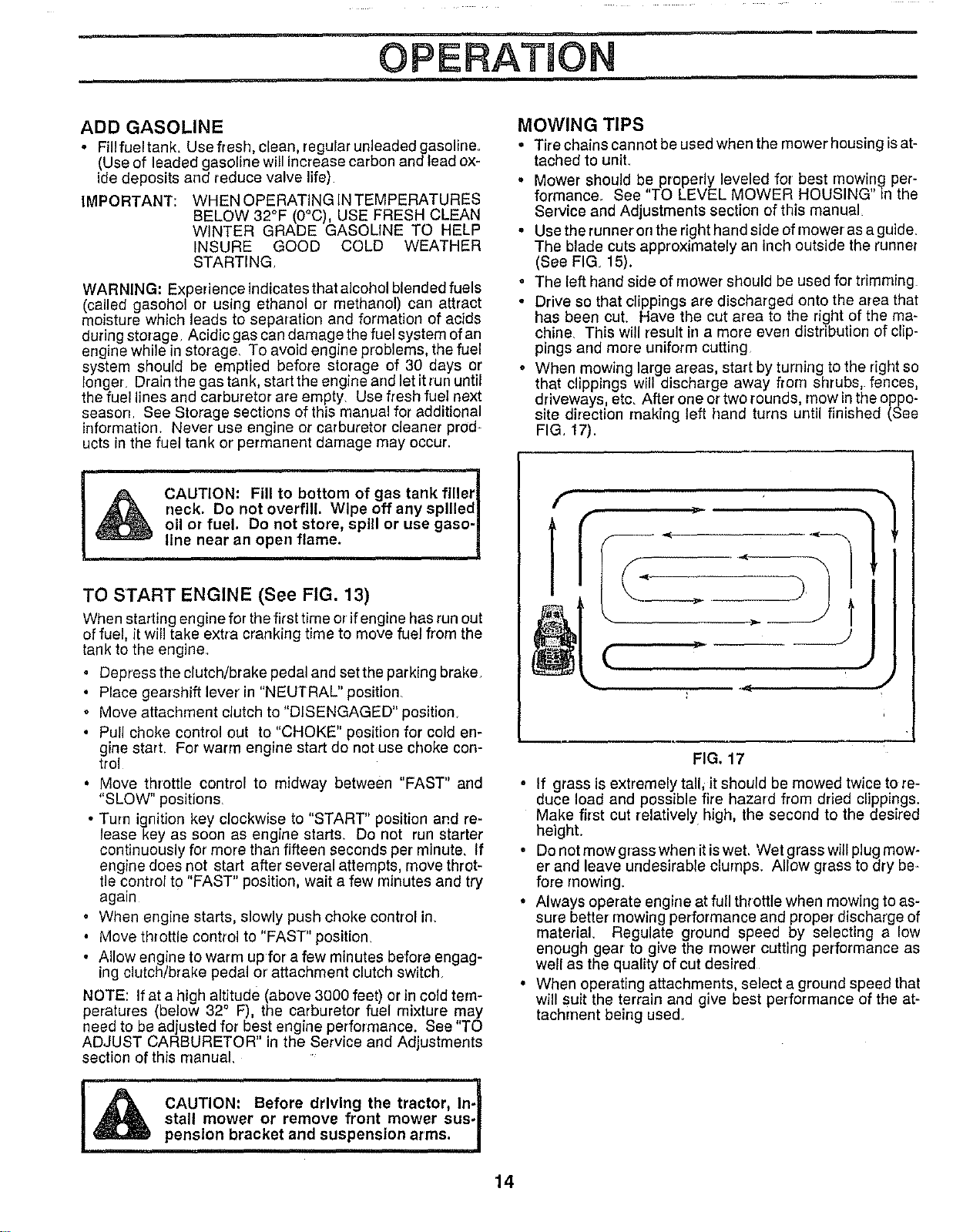 OPERATION

ADD GASOLINE

• Fill fuel tank. Use fresh, clean, regular unleaded gasoline. (Use of leaded gasoline will increase carbon and lead oxide deposits and reduce valve life).

IMPORTANT: WHEN OPERATING IN TEMPERATURES BELOW 32°F (0°C), USE FRESH CLEAN WINTER GRADE GASOLINE TO HELP INSURE GOOD COLD WEATHER STARTING.

WARNING: Experience indicates that alcohol blended fuels (called gasohol or using ethanol or methanol) can attract moisture which leads to separation and formation of acids during storage. Acidic gas can damage the fuel system of an engine while in storage. To avoid engine problems, the fuel system should be emptied before storage of 30 days or longer. Drain the gas tank, start the engine and let it run until the fuel lines and carburetor are empty. Use fresh fuel next season. See Storage sections of this manual for additional information. Never use engine or carburetor cleaner products in the fuel tank or permanent damage may occur.

CAUTION: Fill to bottom of gas tank filler neck. Do not overfill. Wipe off any spilled oil or fuel. Do not store, spill or use gasoline near an open flame.

TO START ENGINE (See FIG. 13)

When starting engine for the first time or if engine has run out of fuel, it will take extra cranking time to move fuel from the tank to the engine.

• Depress the clutch/brake pedal and set the parking brake.
• Place gearshift lever in "NEUTRAL" position.
• Move attachment clutch to "DISENGAGED" position.
• Pull choke control out to "CHOKE" position for cold engine start. For warm engine start do not use choke control.
• Move throttle control to midway between "FAST" and "SLOW" positions.
• Turn ignition key clockwise to "START" position and release key as soon as engine starts. Do not run starter continuously for more than fifteen seconds per minute. If engine does not start after several attempts, move throttle control to "FAST" position, wait a few minutes and try again.
• When engine starts, slowly push choke control in.
• Move throttle control to "FAST" position.
• Allow engine to warm up for a few minutes before engaging clutch/brake pedal or attachment clutch switch.

NOTE: If at a high altitude (above 3000 feet) or in cold temperatures (below 32° F), the carburetor fuel mixture may need to be adjusted for best engine performance. See "TO ADJUST CARBURETOR" in the Service and Adjustments section of this manual.

CAUTION: Before driving the tractor, install mower or remove front mower suspension bracket and suspension arms.

MOWING TIPS

• Tire chains cannot be used when the mower housing is attached to unit.
• Mower should be properly leveled for best mowing performance. See "TO LEVEL MOWER HOUSING" in the Service and Adjustments section of this manual.
• Use the runner on the right hand side of mower as a guide. The blade cuts approximately an inch outside the runner (See FIG. 15).
• The left hand side of mower should be used for trimming.
• Drive so that clippings are discharged onto the area that has been cut. Have the cut area to the right of the machine. This will result in a more even distribution of clippings and more uniform cutting.
• When mowing large areas, start by turning to the right so that clippings will discharge away from shrubs, fences, driveways, etc. After one or two rounds, mow in the opposite direction making left hand turns until finished (See FIG. 17).

FIG. 17

• If grass is extremely tall, it should be mowed twice to reduce load and possible fire hazard from dried clippings. Make first cut relatively high, the second to the desired height.
• Do not mow grass when it is wet. Wet grass will plug mower and leave undesirable clumps. Allow grass to dry before mowing.
• Always operate engine at full throttle when mowing to assure better mowing performance and proper discharge of material. Regulate ground speed by selecting a low enough gear to give the mower cutting performance as well as the quality of cut desired.
• When operating attachments, select a ground speed that will suit the terrain and give best performance of the attachment being used.

14